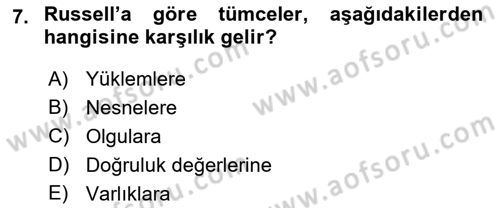 7. Russell'a göre tümceler, aşağıdakilerden hangisine karşılık gelir?

A) Yüklemlere
B) Nesnelere
C) Olgulara
D) Doğruluk değerlerine
E) Varlıklara

www.aofsoru.com
www.aofsoru.com
www.aofsoru.com
www.aofsoru.com